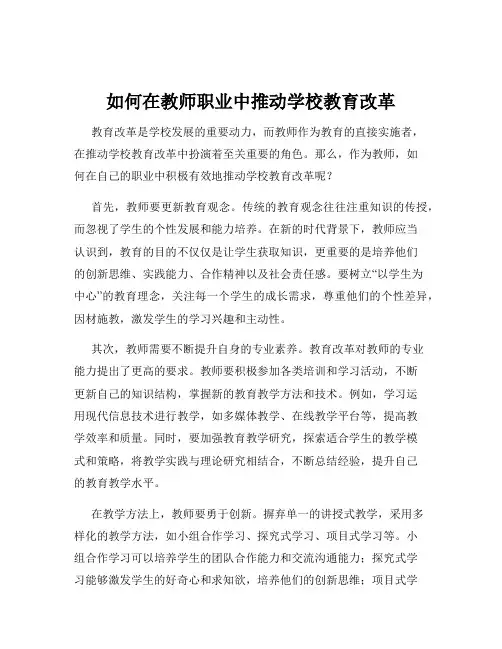 如何在教师职业中推动学校教育改革

教育改革是学校发展的重要动力，而教师作为教育的直接实施者，在推动学校教育改革中扮演着至关重要的角色。那么，作为教师，如何在自己的职业中积极有效地推动学校教育改革呢？

首先，教师要更新教育观念。传统的教育观念往往注重知识的传授，而忽视了学生的个性发展和能力培养。在新的时代背景下，教师应当认识到，教育的目的不仅仅是让学生获取知识，更重要的是培养他们的创新思维、实践能力、合作精神以及社会责任感。要树立“以学生为中心”的教育理念，关注每一个学生的成长需求，尊重他们的个性差异，因材施教，激发学生的学习兴趣和主动性。

其次，教师需要不断提升自身的专业素养。教育改革对教师的专业能力提出了更高的要求。教师要积极参加各类培训和学习活动，不断更新自己的知识结构，掌握新的教育教学方法和技术。例如，学习运用现代信息技术进行教学，如多媒体教学、在线教学平台等，提高教学效率和质量。同时，要加强教育教学研究，探索适合学生的教学模式和策略，将教学实践与理论研究相结合，不断总结经验，提升自己的教育教学水平。

在教学方法上，教师要勇于创新。摒弃单一的讲授式教学，采用多样化的教学方法，如小组合作学习、探究式学习、项目式学习等。小组合作学习可以培养学生的团队合作能力和交流沟通能力；探究式学习能够激发学生的好奇心和求知欲，培养他们的创新思维；项目式学